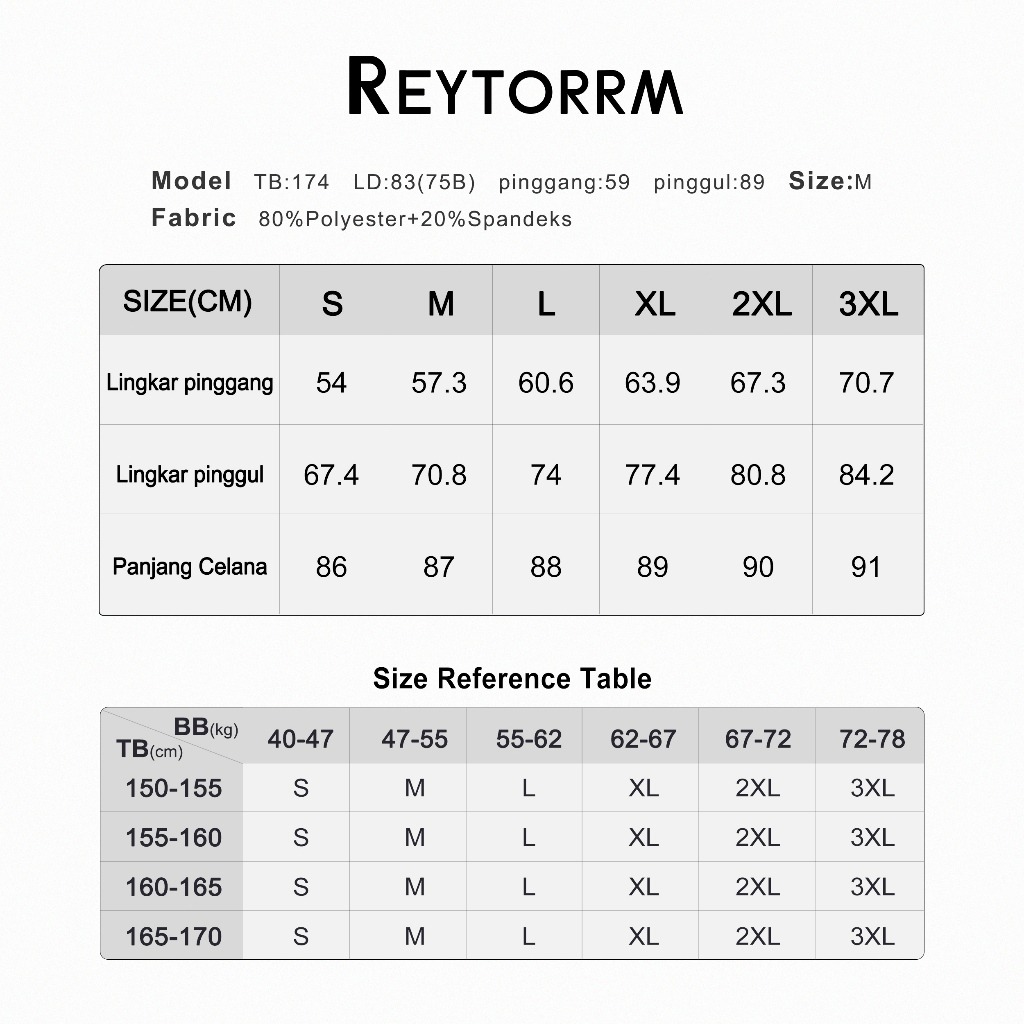 REYTORRM

Model TB:174 LD:83(75B) pinggang:59 pinggul:89 Size:M
Fabric 80%Polyester+20%Spandeks

| SIZE(CM) | S | M | L | XL | 2XL | 3XL |
|---|---|---|---|---|---|---|
| Lingkar pinggang | 54 | 57.3 | 60.6 | 63.9 | 67.3 | 70.7 |
| Lingkar pinggul | 67.4 | 70.8 | 74 | 77.4 | 80.8 | 84.2 |
| Panjang Celana | 86 | 87 | 88 | 89 | 90 | 91 |

Size Reference Table

| BB(kg) TB(cm) | 40-47 | 47-55 | 55-62 | 62-67 | 67-72 | 72-78 |
|---|---|---|---|---|---|---|
| 150-155 | S | M | L | XL | 2XL | 3XL |
| 155-160 | S | M | L | XL | 2XL | 3XL |
| 160-165 | S | M | L | XL | 2XL | 3XL |
| 165-170 | S | M | L | XL | 2XL | 3XL |